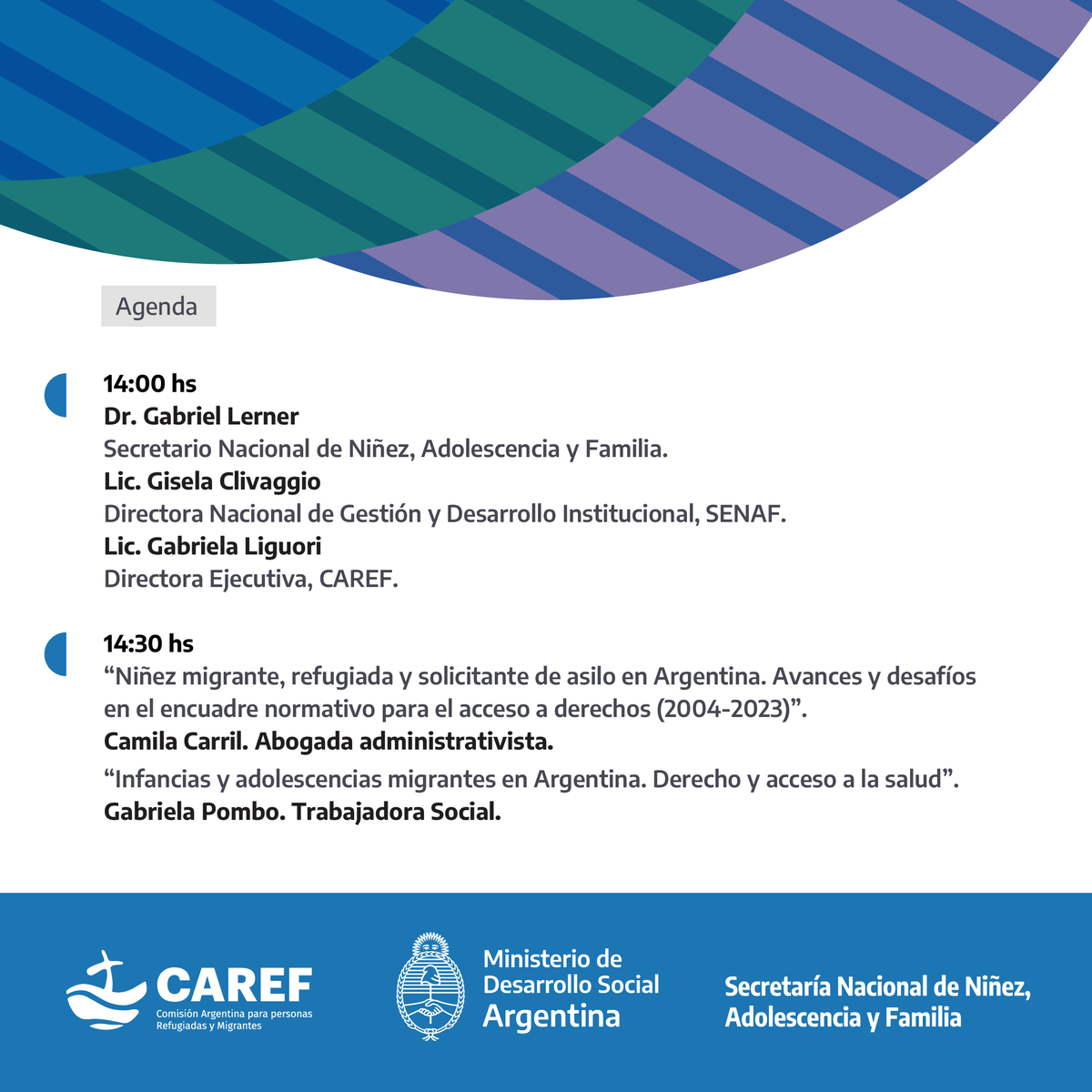 Agenda

14:00 hs
Dr. Gabriel Lerner
Secretario Nacional de Niñez, Adolescencia y Familia.
Lic. Gisela Clivaggio
Directora Nacional de Gestión y Desarrollo Institucional, SENAF.
Lic. Gabriela Liguori
Directora Ejecutiva, CAREF.

14:30 hs
“Niñez migrante, refugiada y solicitante de asilo en Argentina. Avances y desafíos en el encuadre normativo para el acceso a derechos (2004-2023)”.
Camila Carril. Abogada administrativista.
“Infancias y adolescencias migrantes en Argentina. Derecho y acceso a la salud”.
Gabriela Pombo. Trabajadora Social.

CAREF
Comisión Argentina para personas Refugiadas y Migrantes

Ministerio de Desarrollo Social
Argentina

Secretaría Nacional de Niñez, Adolescencia y Familia